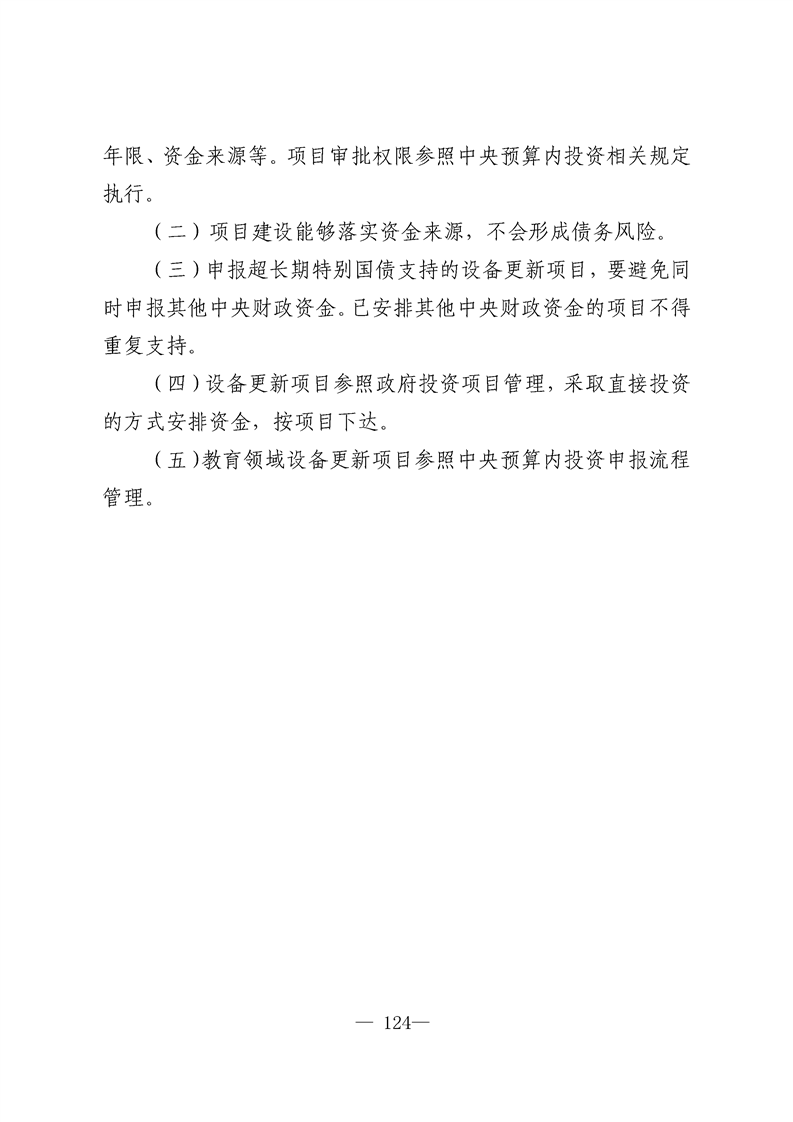 年限、资金来源等。项目审批权限参照中央预算内投资相关规定执行。

（二）项目建设能够落实资金来源，不会形成债务风险。

（三）申报超长期特别国债支持的设备更新项目，要避免同时申报其他中央财政资金。已安排其他中央财政资金的项目不得重复支持。

（四）设备更新项目参照政府投资项目管理，采取直接投资的方式安排资金，按项目下达。

（五）教育领域设备更新项目参照中央预算内投资申报流程管理。

— 124—